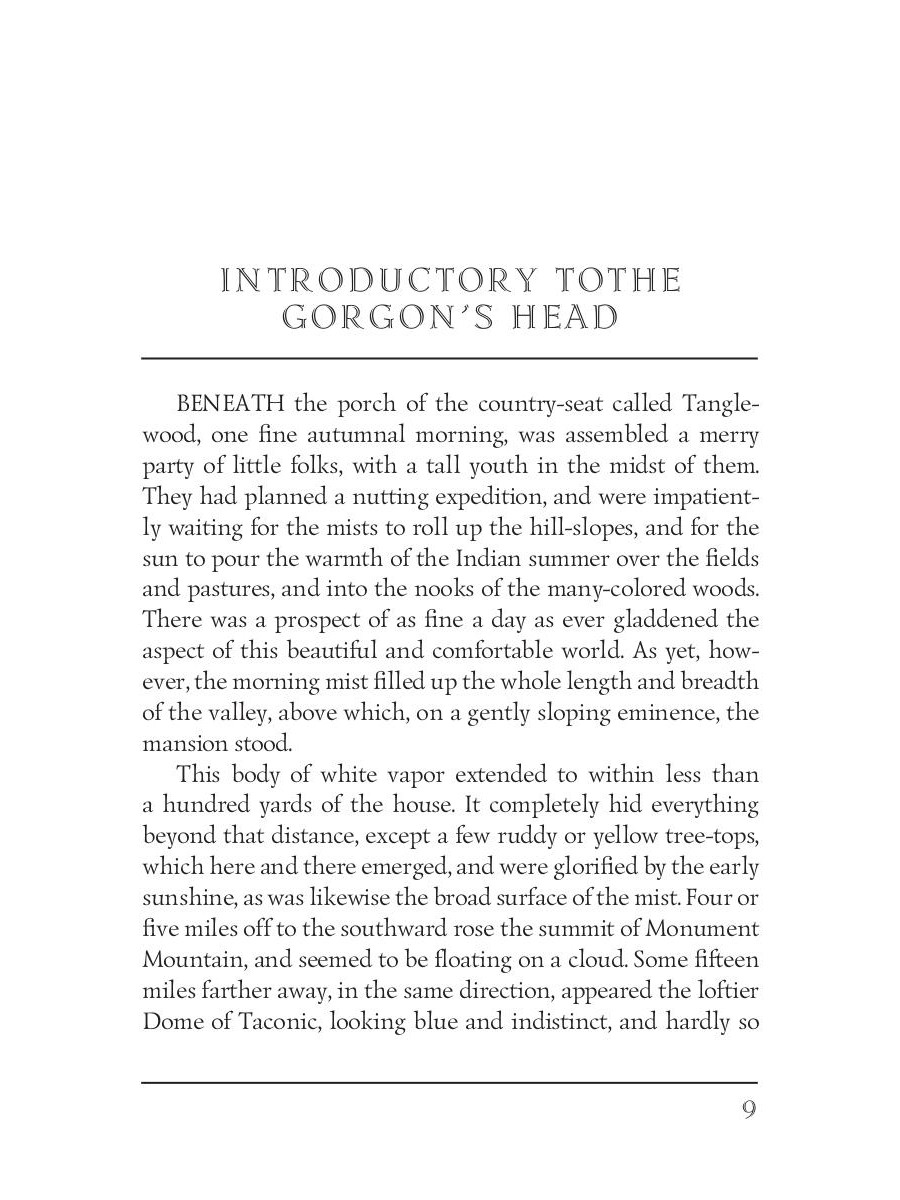 INTRODUCTORY TOTHE GORGON'S HEAD

BENEATH the porch of the country-seat called Tanglewood, one fine autumnal morning, was assembled a merry party of little folks, with a tall youth in the midst of them. They had planned a nutting expedition, and were impatiently waiting for the mists to roll up the hill-slopes, and for the sun to pour the warmth of the Indian summer over the fields and pastures, and into the nooks of the many-colored woods. There was a prospect of as fine a day as ever gladdened the aspect of this beautiful and comfortable world. As yet, however, the morning mist filled up the whole length and breadth of the valley, above which, on a gently sloping eminence, the mansion stood.

This body of white vapor extended to within less than a hundred yards of the house. It completely hid everything beyond that distance, except a few ruddy or yellow tree-tops, which here and there emerged, and were glorified by the early sunshine, as was likewise the broad surface of the mist. Four or five miles off to the southward rose the summit of Monument Mountain, and seemed to be floating on a cloud. Some fifteen miles farther away, in the same direction, appeared the loftier Dome of Taconic, looking blue and indistinct, and hardly so

9